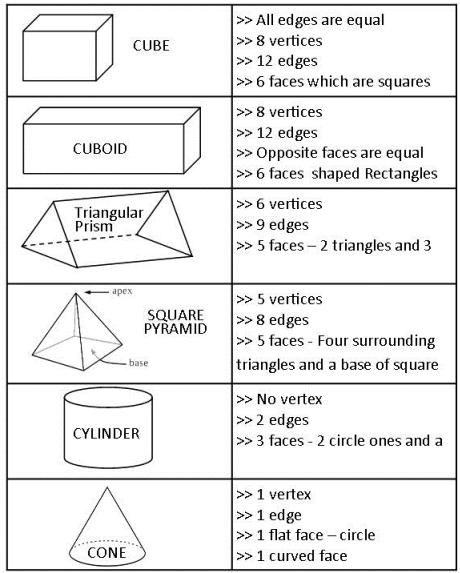 | | |
|---|---|
| CUBE | >> All edges are equal<br>>> 8 vertices<br>>> 12 edges<br>>> 6 faces which are squares |
| CUBOID | >> 8 vertices<br>>> 12 edges<br>>> Opposite faces are equal<br>>> 6 faces shaped Rectangles |
| Triangular Prism | >> 6 vertices<br>>> 9 edges<br>>> 5 faces – 2 triangles and 3 |
| apex<br>SQUARE PYRAMID<br>base | >> 5 vertices<br>>> 8 edges<br>>> 5 faces - Four surrounding triangles and a base of square |
| CYLINDER | >> No vertex<br>>> 2 edges<br>>> 3 faces - 2 circle ones and a |
| CONE | >> 1 vertex<br>>> 1 edge<br>>> 1 flat face – circle<br>>> 1 curved face |